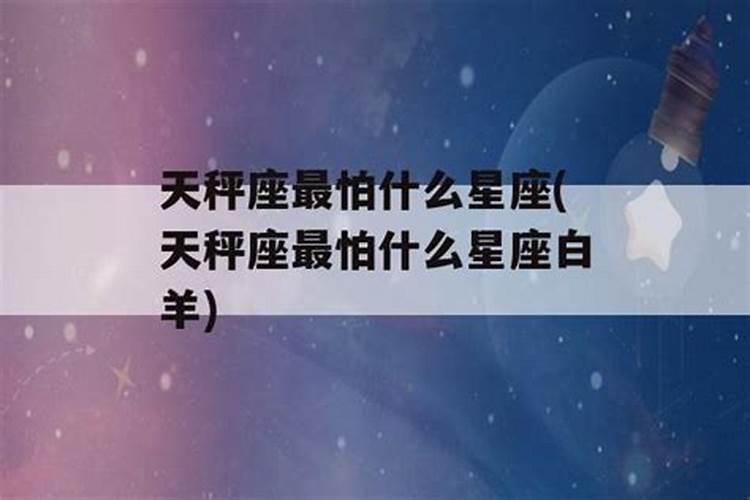 天秤座最怕什么星座(天秤座最怕什么星座白羊)